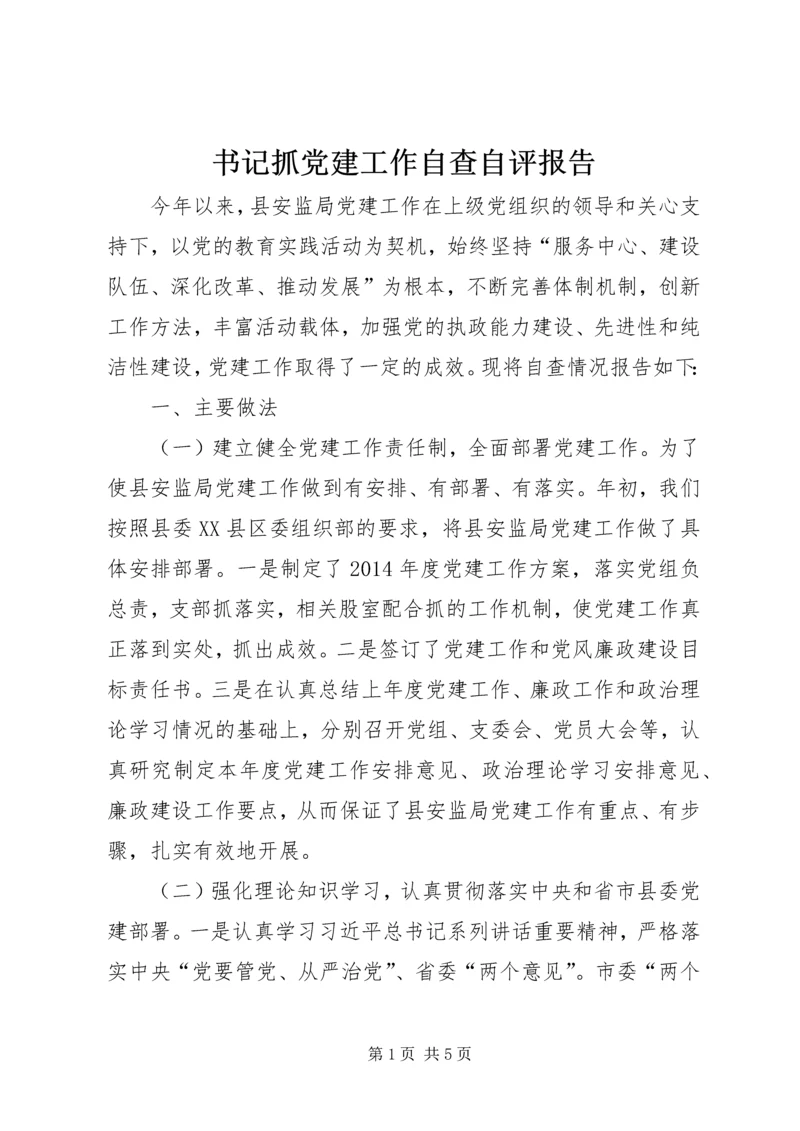 书记抓党建工作自查自评报告

今年以来，县安监局党建工作在上级党组织的领导和关心支持下，以党的教育实践活动为契机，始终坚持“服务中心、建设队伍、深化改革、推动发展”为根本，不断完善体制机制，创新工作方法，丰富活动载体，加强党的执政能力建设、先进性和纯洁性建设，党建工作取得了一定的成效。现将自查情况报告如下:

一、主要做法

（一）建立健全党建工作责任制，全面部署党建工作。为了使县安监局党建工作做到有安排、有部署、有落实。年初，我们按照县委XX县区委组织部的要求，将县安监局党建工作做了具体安排部署。一是制定了2014年度党建工作方案，落实党组负总责，支部抓落实，相关股室配合抓的工作机制，使党建工作真正落到实处，抓出成效。二是签订了党建工作和党风廉政建设目标责任书。三是在认真总结上年度党建工作、廉政工作和政治理论学习情况的基础上，分别召开党组、支委会、党员大会等，认真研究制定本年度党建工作安排意见、政治理论学习安排意见、廉政建设工作要点，从而保证了县安监局党建工作有重点、有步骤，扎实有效地开展。

（二）强化理论知识学习，认真贯彻落实中央和省市县委党建部署。一是认真学习习近平总书记系列讲话重要精神，严格落实中央“党要管党、从严治党”、省委“两个意见”。市委“两个

第1页 共5页